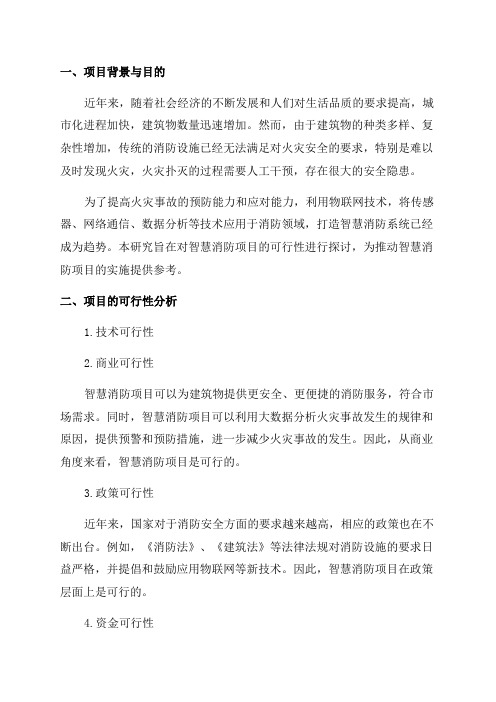 一、项目背景与目的

近年来，随着社会经济的不断发展和人们对生活品质的要求提高，城市化进程加快，建筑物数量迅速增加。然而，由于建筑物的种类多样、复杂性增加，传统的消防设施已经无法满足对火灾安全的要求，特别是难以及时发现火灾，火灾扑灭的过程需要人工干预，存在很大的安全隐患。

为了提高火灾事故的预防能力和应对能力，利用物联网技术，将传感器、网络通信、数据分析等技术应用于消防领域，打造智慧消防系统已经成为趋势。本研究旨在对智慧消防项目的可行性进行探讨，为推动智慧消防项目的实施提供参考。

二、项目的可行性分析

1.技术可行性

2.商业可行性

智慧消防项目可以为建筑物提供更安全、更便捷的消防服务，符合市场需求。同时，智慧消防项目可以利用大数据分析火灾事故发生的规律和原因，提供预警和预防措施，进一步减少火灾事故的发生。因此，从商业角度来看，智慧消防项目是可行的。

3.政策可行性

近年来，国家对于消防安全方面的要求越来越高，相应的政策也在不断出台。例如，《消防法》、《建筑法》等法律法规对消防设施的要求日益严格，并提倡和鼓励应用物联网等新技术。因此，智慧消防项目在政策层面上是可行的。

4.资金可行性